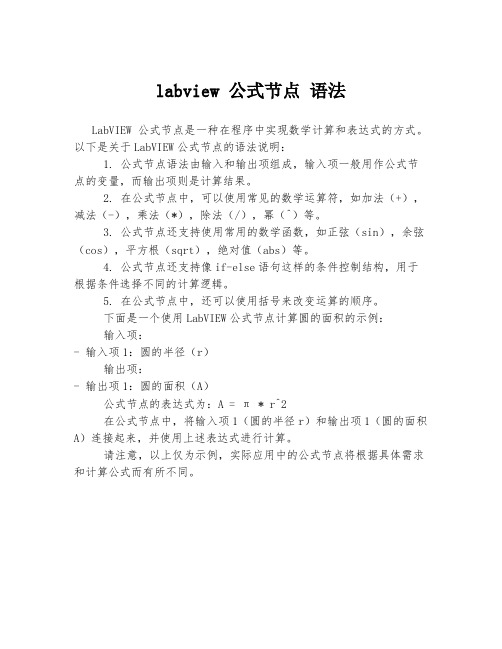 labview 公式节点 语法

LabVIEW 公式节点是一种在程序中实现数学计算和表达式的方式。以下是关于LabVIEW公式节点的语法说明：

1. 公式节点语法由输入和输出项组成，输入项一般用作公式节点的变量，而输出项则是计算结果。

2. 在公式节点中，可以使用常见的数学运算符，如加法（+），减法（-），乘法（*），除法（/），幂（^）等。

3. 公式节点还支持使用常用的数学函数，如正弦（sin），余弦（cos），平方根（sqrt），绝对值（abs）等。

4. 公式节点还支持像if-else语句这样的条件控制结构，用于根据条件选择不同的计算逻辑。

5. 在公式节点中，还可以使用括号来改变运算的顺序。

下面是一个使用LabVIEW公式节点计算圆的面积的示例：

输入项：

- 输入项1：圆的半径（r）

输出项：

- 输出项1：圆的面积（A）

公式节点的表达式为：A = π * r^2

在公式节点中，将输入项1（圆的半径r）和输出项1（圆的面积A）连接起来，并使用上述表达式进行计算。

请注意，以上仅为示例，实际应用中的公式节点将根据具体需求和计算公式而有所不同。